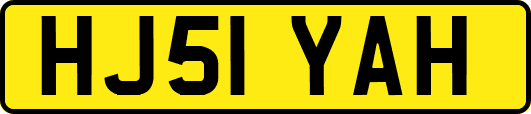 HJ51 YAH